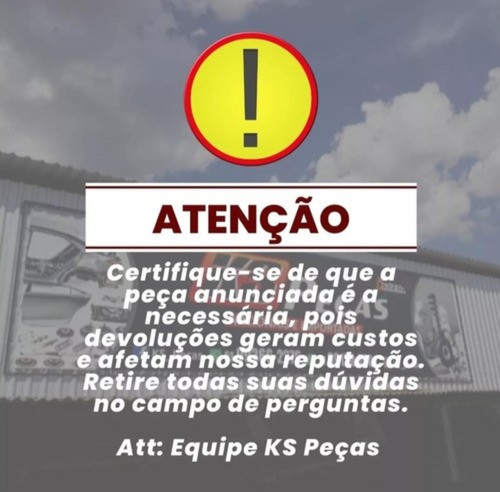 !

ATENÇÃO

Certifique-se de que a peça anunciada é a necessária, pois devoluções geram custos e afetam nossa reputação. Retire todas suas dúvidas no campo de perguntas.

Att: Equipe KS Peças